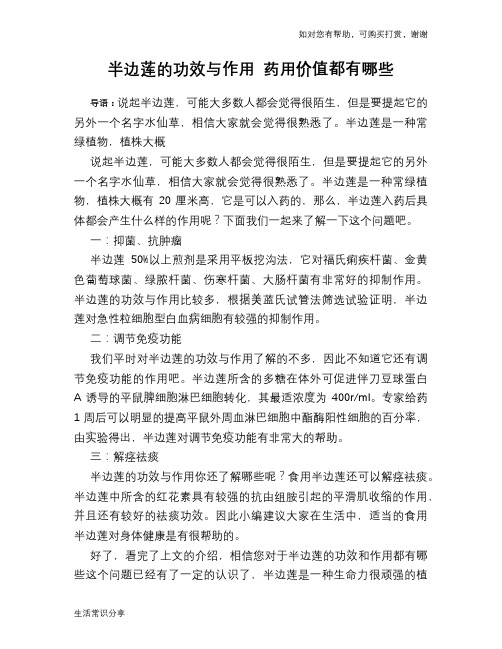 如对您有帮助，可购买打赏，谢谢

半边莲的功效与作用 药用价值都有哪些

导语：说起半边莲，可能大多数人都会觉得很陌生，但是要提起它的另外一个名字水仙草，相信大家就会觉得很熟悉了。半边莲是一种常绿植物，植株大概

说起半边莲，可能大多数人都会觉得很陌生，但是要提起它的另外一个名字水仙草，相信大家就会觉得很熟悉了。半边莲是一种常绿植物，植株大概有 20 厘米高，它是可以入药的，那么，半边莲入药后具体都会产生什么样的作用呢？下面我们一起来了解一下这个问题吧。

一：抑菌、抗肿瘤

半边莲 50%以上煎剂是采用平板挖沟法，它对福氏痢疾杆菌、金黄色葡萄球菌、绿脓杆菌、伤寒杆菌、大肠杆菌有非常好的抑制作用。半边莲的功效与作用比较多，根据美蓝氏试管法筛选试验证明，半边莲对急性粒细胞型白血病细胞有较强的抑制作用。

二：调节免疫功能

我们平时对半边莲的功效与作用了解的不多，因此不知道它还有调节免疫功能的作用吧。半边莲所含的多糖在体外可促进伴刀豆球蛋白 A 诱导的平鼠脾细胞淋巴细胞转化，其最适浓度为 400r/ml。专家给药 1 周后可以明显的提高平鼠外周血淋巴细胞中酯酶阳性细胞的百分率，由实验得出，半边莲对调节免疫功能有非常大的帮助。

三：解痉祛痰

半边莲的功效与作用你还了解哪些呢？食用半边莲还可以解痉祛痰。半边莲中所含的红花素具有较强的抗由组胺引起的平滑肌收缩的作用，并且还有较好的祛痰功效。因此小编建议大家在生活中，适当的食用半边莲对身体健康是有很帮助的。

好了，看完了上文的介绍，相信您对于半边莲的功效和作用都有哪些这个问题已经有了一定的认识了，半边莲是一种生命力很顽强的植

生活常识分享